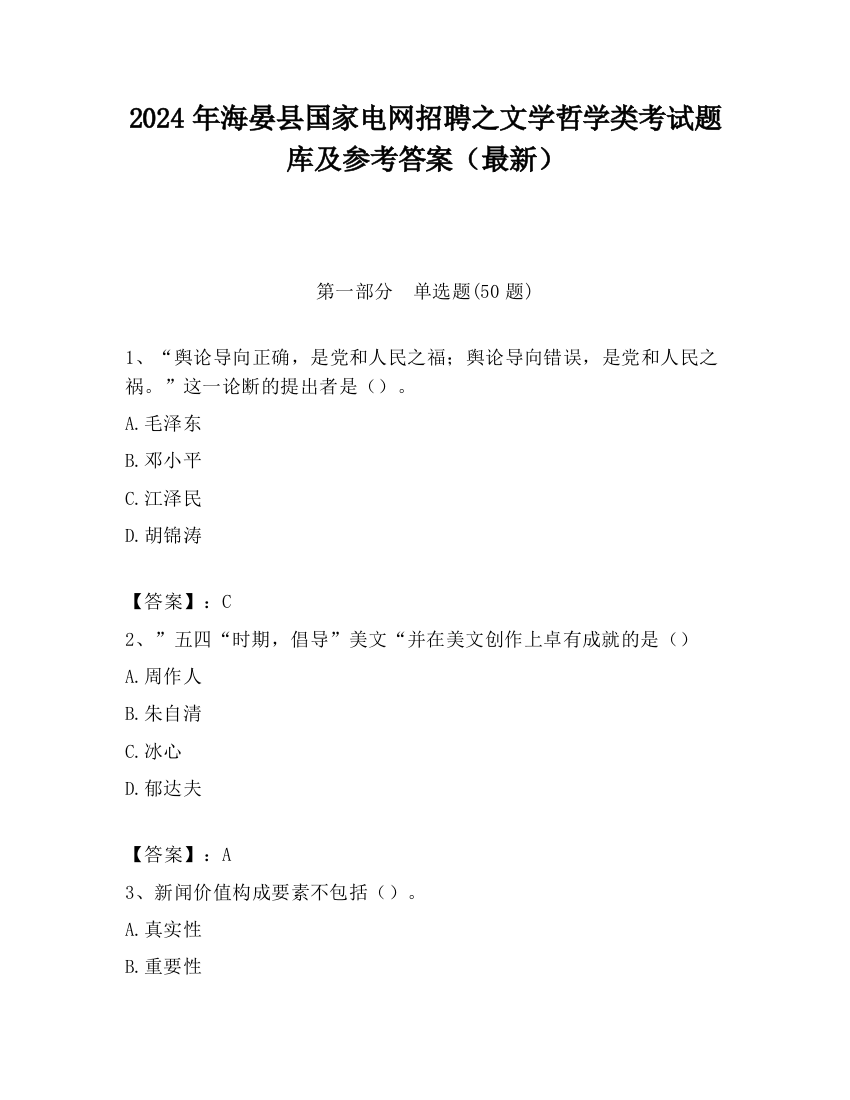 2024 年海晏县国家电网招聘之文学哲学类考试题库及参考答案（最新）

第一部分　单选题(50 题)

1、“舆论导向正确，是党和人民之福；舆论导向错误，是党和人民之祸。”这一论断的提出者是（）。

A.毛泽东

B.邓小平

C.江泽民

D.胡锦涛

【答案】：C

2、”五四“时期，倡导”美文“并在美文创作上卓有成就的是（）

A.周作人

B.朱自清

C.冰心

D.郁达夫

【答案】：A

3、新闻价值构成要素不包括（）。

A.真实性

B.重要性